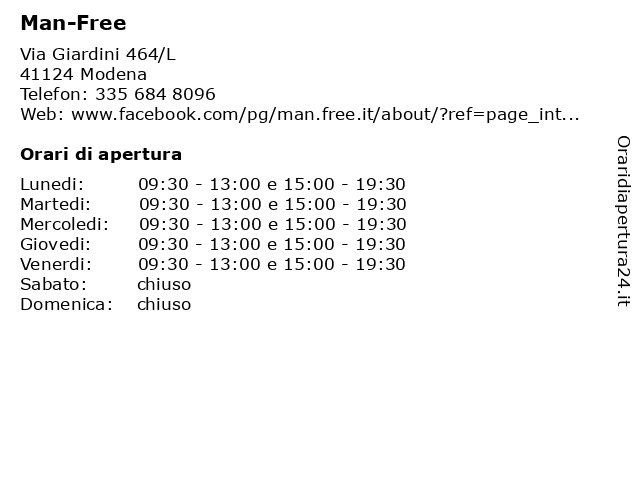 Man-Free

Via Giardini 464/L
41124 Modena
Telefon: 335 684 8096
Web: www.facebook.com/pg/man.free.it/about/?ref=page_int...

Orari di apertura

Lunedi: 09:30 - 13:00 e 15:00 - 19:30
Martedi: 09:30 - 13:00 e 15:00 - 19:30
Mercoledi: 09:30 - 13:00 e 15:00 - 19:30
Giovedi: 09:30 - 13:00 e 15:00 - 19:30
Venerdi: 09:30 - 13:00 e 15:00 - 19:30
Sabato: chiuso
Domenica: chiuso

Oraridiapertura24.it